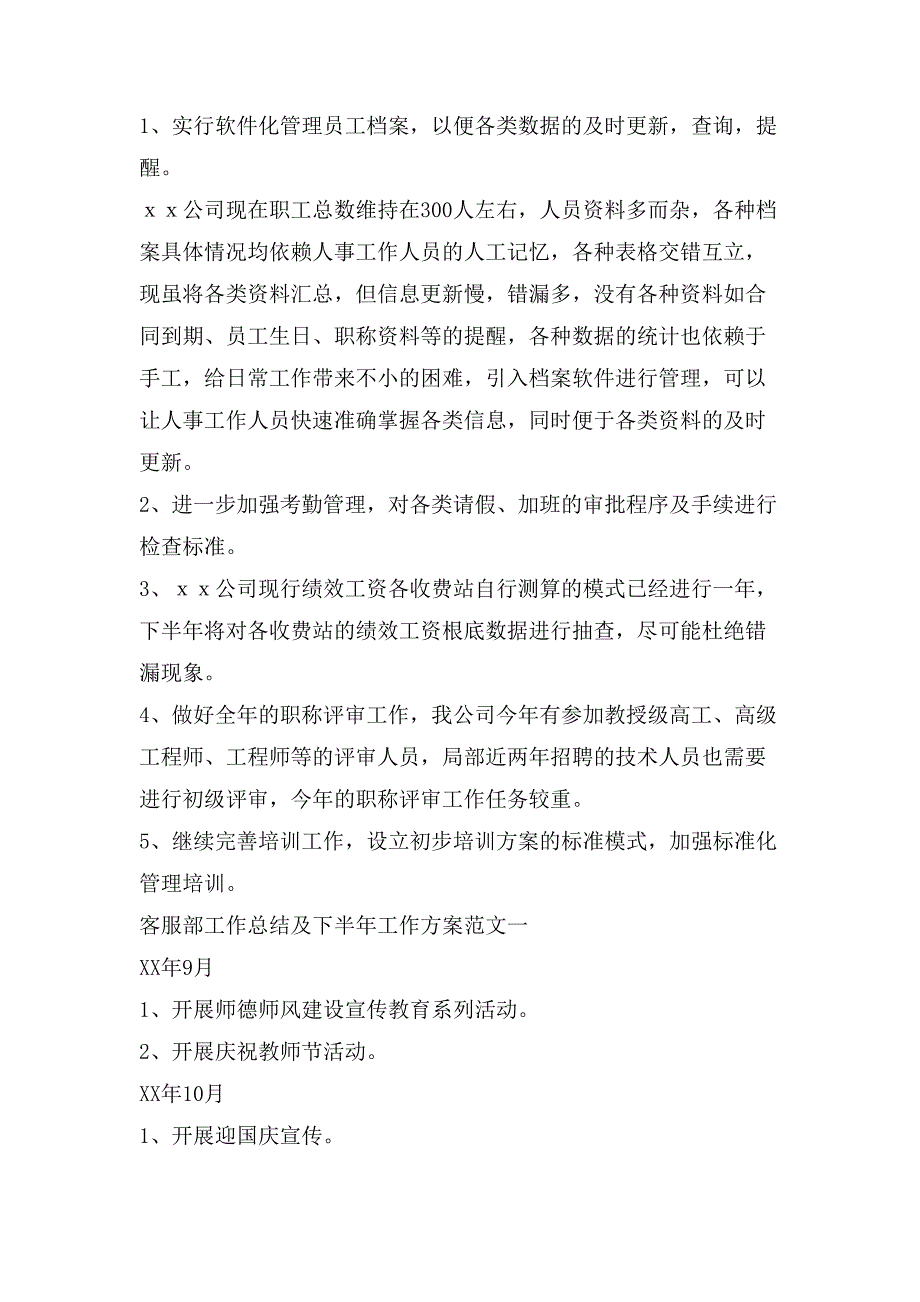 1、实行软件化管理员工档案，以便各类数据的及时更新，查询，提醒。

ｘｘ公司现在职工总数维持在300人左右，人员资料多而杂，各种档案具体情况均依赖人事工作人员的人工记忆，各种表格交错互立，现虽将各类资料汇总，但信息更新慢，错漏多，没有各种资料如合同到期、员工生日、职称资料等的提醒，各种数据的统计也依赖于手工，给日常工作带来不小的困难，引入档案软件进行管理，可以让人事工作人员快速准确掌握各类信息，同时便于各类资料的及时更新。

2、进一步加强考勤管理，对各类请假、加班的审批程序及手续进行检查标准。

3、ｘｘ公司现行绩效工资各收费站自行测算的模式已经进行一年，下半年将对各收费站的绩效工资根底数据进行抽查，尽可能杜绝错漏现象。

4、做好全年的职称评审工作，我公司今年有参加教授级高工、高级工程师、工程师等的评审人员，局部近两年招聘的技术人员也需要进行初级评审，今年的职称评审工作任务较重。

5、继续完善培训工作，设立初步培训方案的标准模式，加强标准化管理培训。

客服部工作总结及下半年工作方案范文一

XX年9月

1、开展师德师风建设宣传教育系列活动。

2、开展庆祝教师节活动。

XX年10月

1、开展迎国庆宣传。